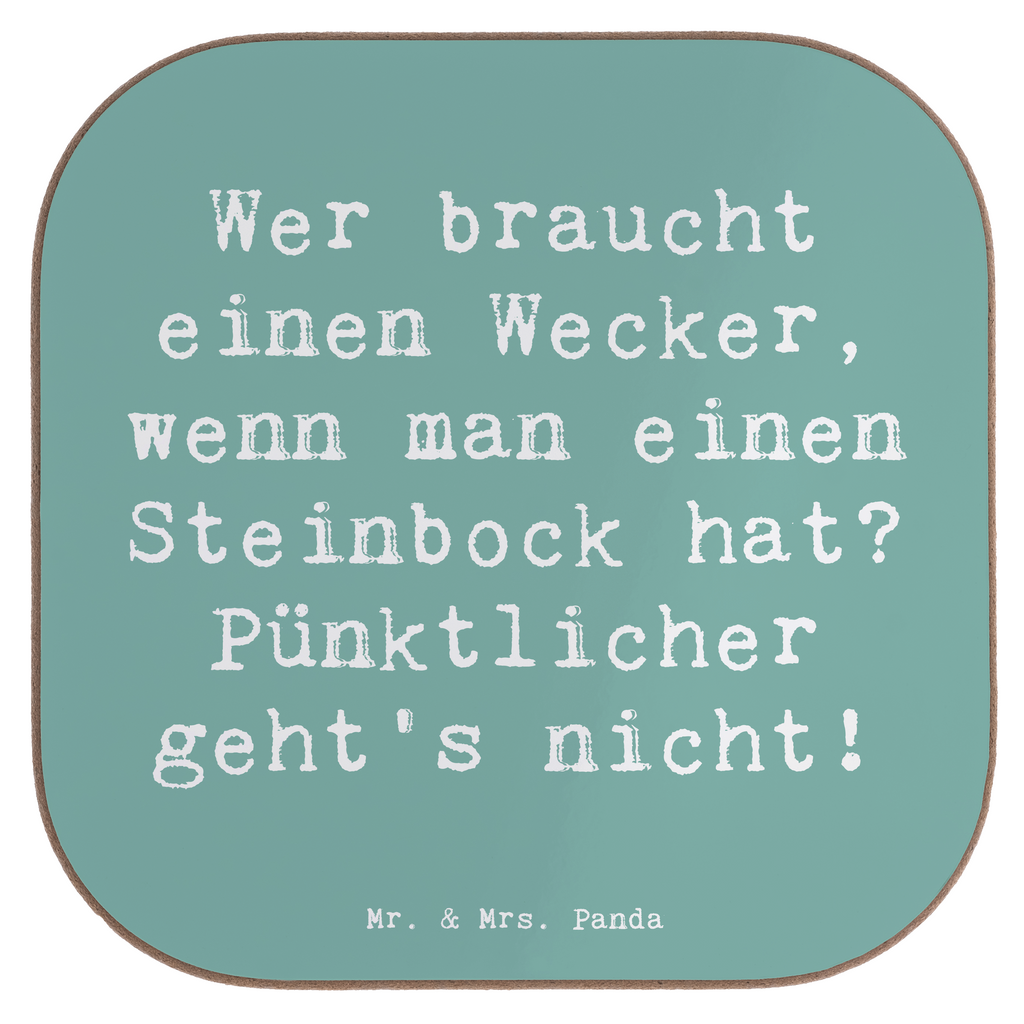 Wer braucht einen Wecker, wenn man einen Steinbock hat? Pünktlicher geht's nicht!

Mr. & Mrs. Panda